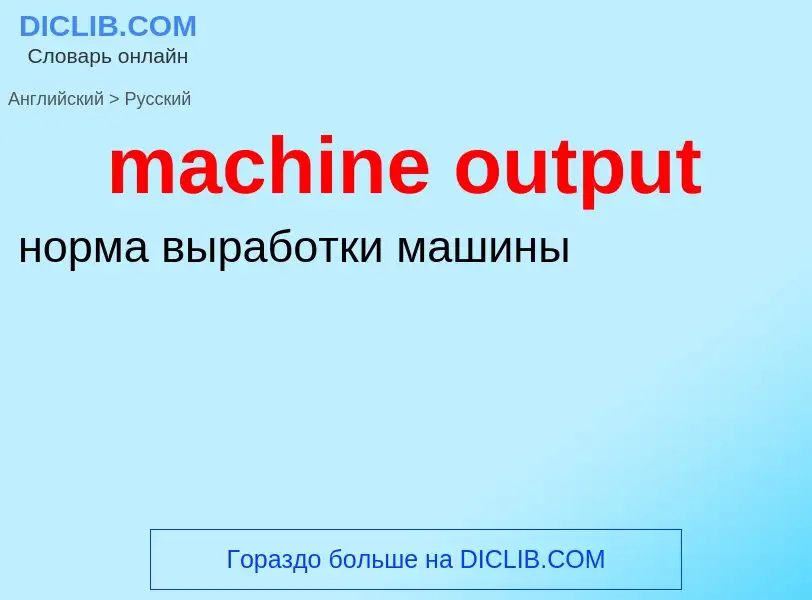 DICLIB.COM
Словарь онлайн

Английский > Русский

machine output

норма выработки машины

Гораздо больше на DICLIB.COM